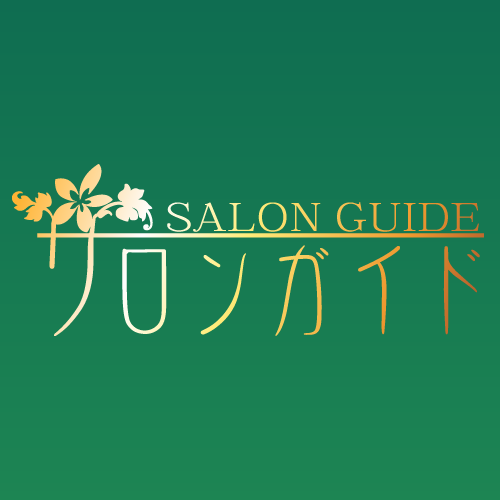 SALON GUIDE
サロンガイド